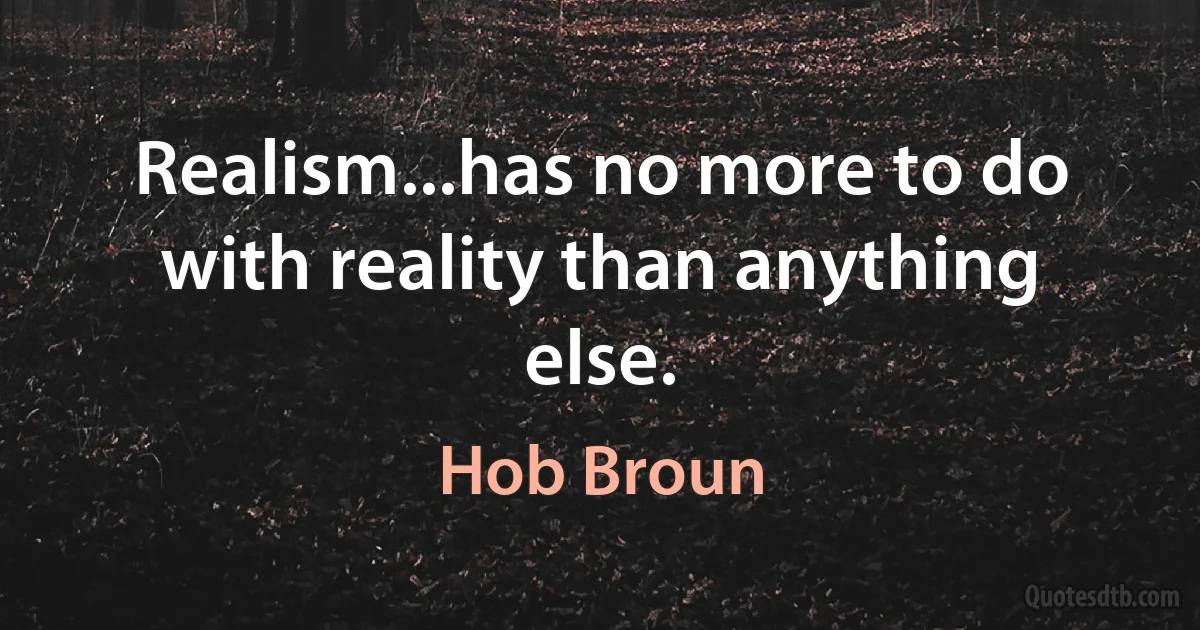 Realism...has no more to do with reality than anything else.

Hob Broun

Quotesdtb.com